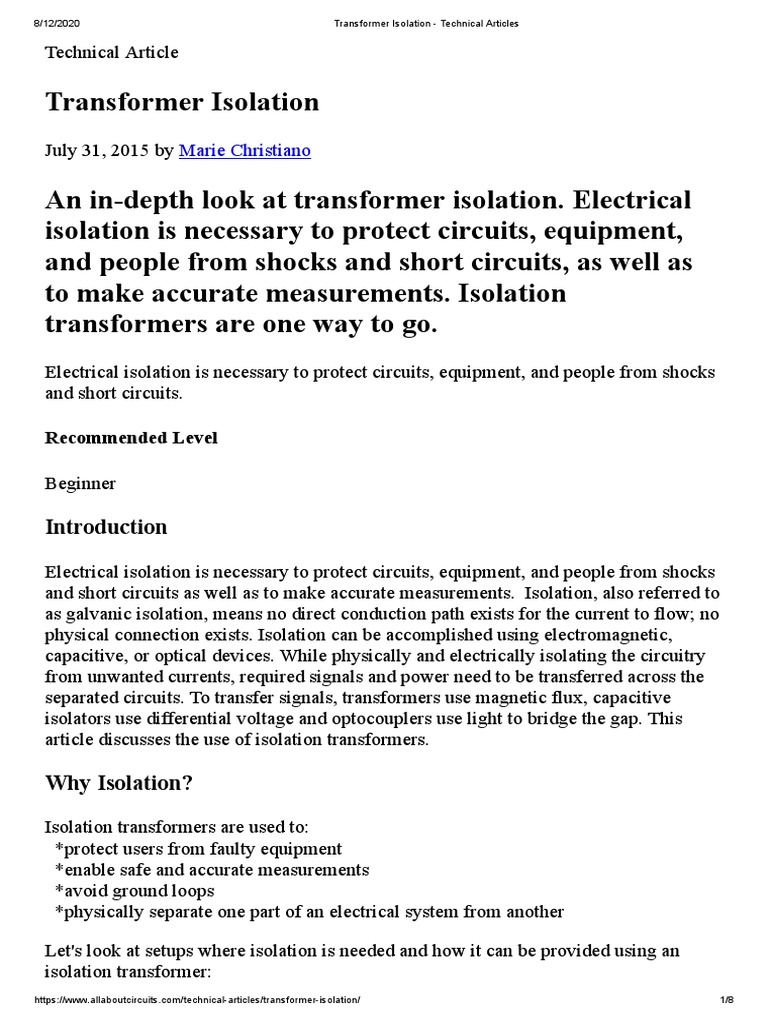 8/12/2020 Transformer Isolation - Technical Articles

Technical Article

Transformer Isolation

July 31, 2015 by Marie Christiano

An in-depth look at transformer isolation. Electrical isolation is necessary to protect circuits, equipment, and people from shocks and short circuits, as well as to make accurate measurements. Isolation transformers are one way to go.

Electrical isolation is necessary to protect circuits, equipment, and people from shocks and short circuits.

Recommended Level

Beginner

Introduction

Electrical isolation is necessary to protect circuits, equipment, and people from shocks and short circuits as well as to make accurate measurements. Isolation, also referred to as galvanic isolation, means no direct conduction path exists for the current to flow; no physical connection exists. Isolation can be accomplished using electromagnetic, capacitive, or optical devices. While physically and electrically isolating the circuitry from unwanted currents, required signals and power need to be transferred across the separated circuits. To transfer signals, transformers use magnetic flux, capacitive isolators use differential voltage and optocouplers use light to bridge the gap. This article discusses the use of isolation transformers.

Why Isolation?

Isolation transformers are used to:
*protect users from faulty equipment
*enable safe and accurate measurements
*avoid ground loops
*physically separate one part of an electrical system from another

Let's look at setups where isolation is needed and how it can be provided using an isolation transformer:

https://www.allaboutcircuits.com/technical-articles/transformer-isolation/ 1/8